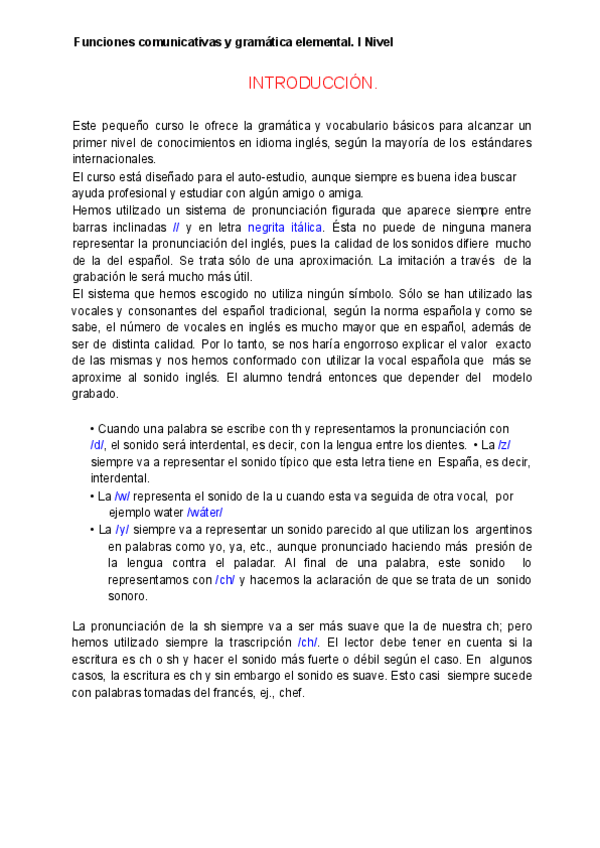 Funciones comunicativas y gramática elemental. I Nivel

INTRODUCCIÓN.

Este pequeño curso le ofrece la gramática y vocabulario básicos para alcanzar un primer nivel de conocimientos en idioma inglés, según la mayoría de los estándares internacionales.
El curso está diseñado para el auto-estudio, aunque siempre es buena idea buscar ayuda profesional y estudiar con algún amigo o amiga.
Hemos utilizado un sistema de pronunciación figurada que aparece siempre entre barras inclinadas // y en letra negrita itálica. Ésta no puede de ninguna manera representar la pronunciación del inglés, pues la calidad de los sonidos difiere mucho de la del español. Se trata sólo de una aproximación. La imitación a través de la grabación le será mucho más útil.
El sistema que hemos escogido no utiliza ningún símbolo. Sólo se han utilizado las vocales y consonantes del español tradicional, según la norma española y como se sabe, el número de vocales en inglés es mucho mayor que en español, además de ser de distinta calidad. Por lo tanto, se nos haría engorroso explicar el valor exacto de las mismas y nos hemos conformado con utilizar la vocal española que más se aproxime al sonido inglés. El alumno tendrá entonces que depender del modelo grabado.

• Cuando una palabra se escribe con th y representamos la pronunciación con /d/, el sonido será interdental, es decir, con la lengua entre los dientes. • La /z/ siempre va a representar el sonido típico que esta letra tiene en España, es decir, interdental.
• La /w/ representa el sonido de la u cuando esta va seguida de otra vocal, por ejemplo water /wáter/
• La /y/ siempre va a representar un sonido parecido al que utilizan los argentinos en palabras como yo, ya, etc., aunque pronunciado haciendo más presión de la lengua contra el paladar. Al final de una palabra, este sonido lo representamos con /ch/ y hacemos la aclaración de que se trata de un sonido sonoro.

La pronunciación de la sh siempre va a ser más suave que la de nuestra ch; pero hemos utilizado siempre la trascripción /ch/. El lector debe tener en cuenta si la escritura es ch o sh y hacer el sonido más fuerte o débil según el caso. En algunos casos, la escritura es ch y sin embargo el sonido es suave. Esto casi siempre sucede con palabras tomadas del francés, ej., chef.